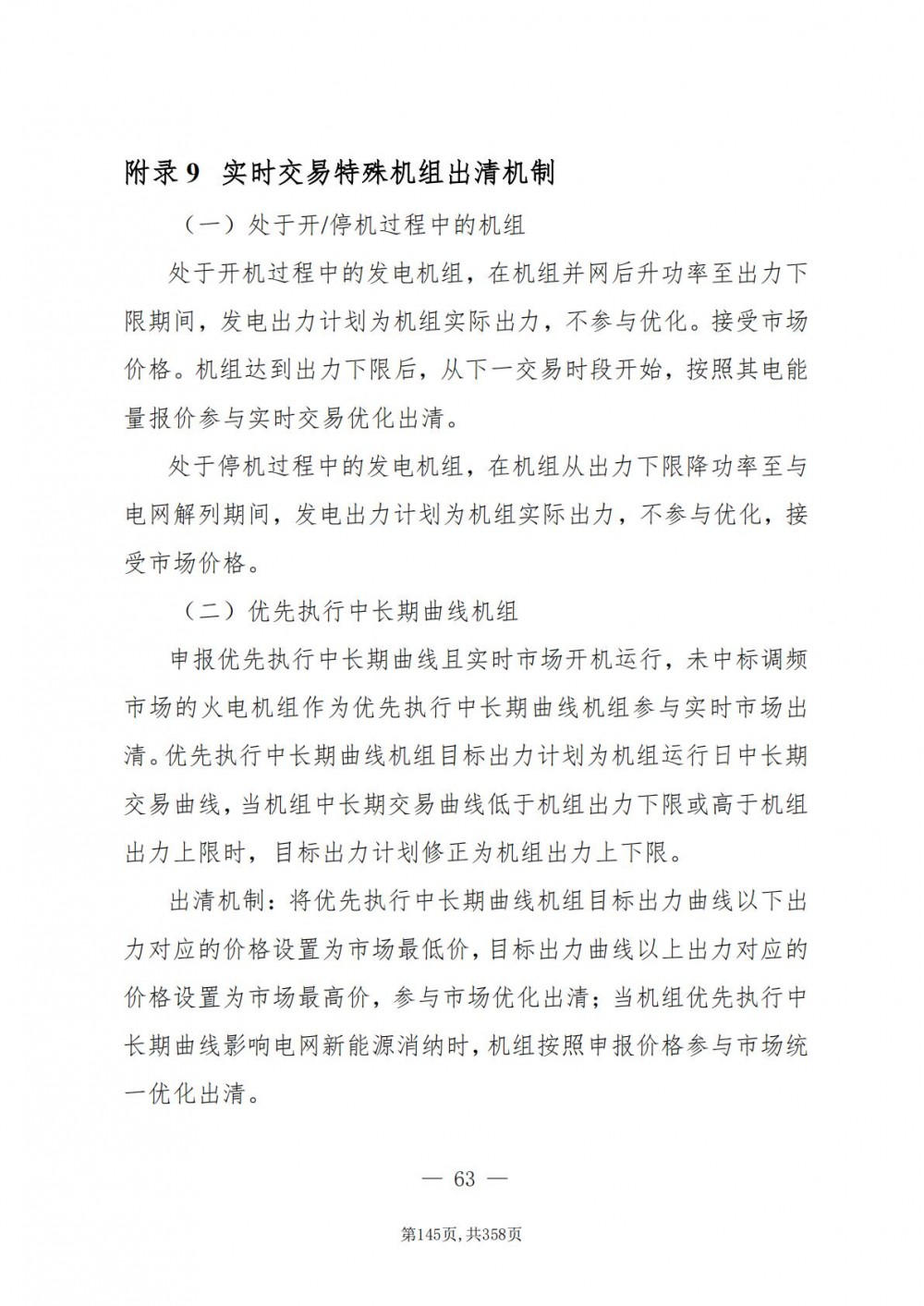 附录 9 实时交易特殊机组出清机制

（一）处于开/停机过程中的机组

处于开机过程中的发电机组，在机组并网后升功率至出力下限期间，发电出力计划为机组实际出力，不参与优化。接受市场价格。机组达到出力下限后，从下一交易时段开始，按照其电能量报价参与实时交易优化出清。

处于停机过程中的发电机组，在机组从出力下限降功率至与电网解列期间，发电出力计划为机组实际出力，不参与优化，接受市场价格。

（二）优先执行中长期曲线机组

申报优先执行中长期曲线且实时市场开机运行，未中标调频市场的火电机组作为优先执行中长期曲线机组参与实时市场出清。优先执行中长期曲线机组目标出力计划为机组运行日中长期交易曲线，当机组中长期交易曲线低于机组出力下限或高于机组出力上限时，目标出力计划修正为机组出力上下限。

出清机制：将优先执行中长期曲线机组目标出力曲线以下出力对应的价格设置为市场最低价，目标出力曲线以上出力对应的价格设置为市场最高价，参与市场优化出清；当机组优先执行中长期曲线影响电网新能源消纳时，机组按照申报价格参与市场统一优化出清。

— 63 —

第145页，共358页